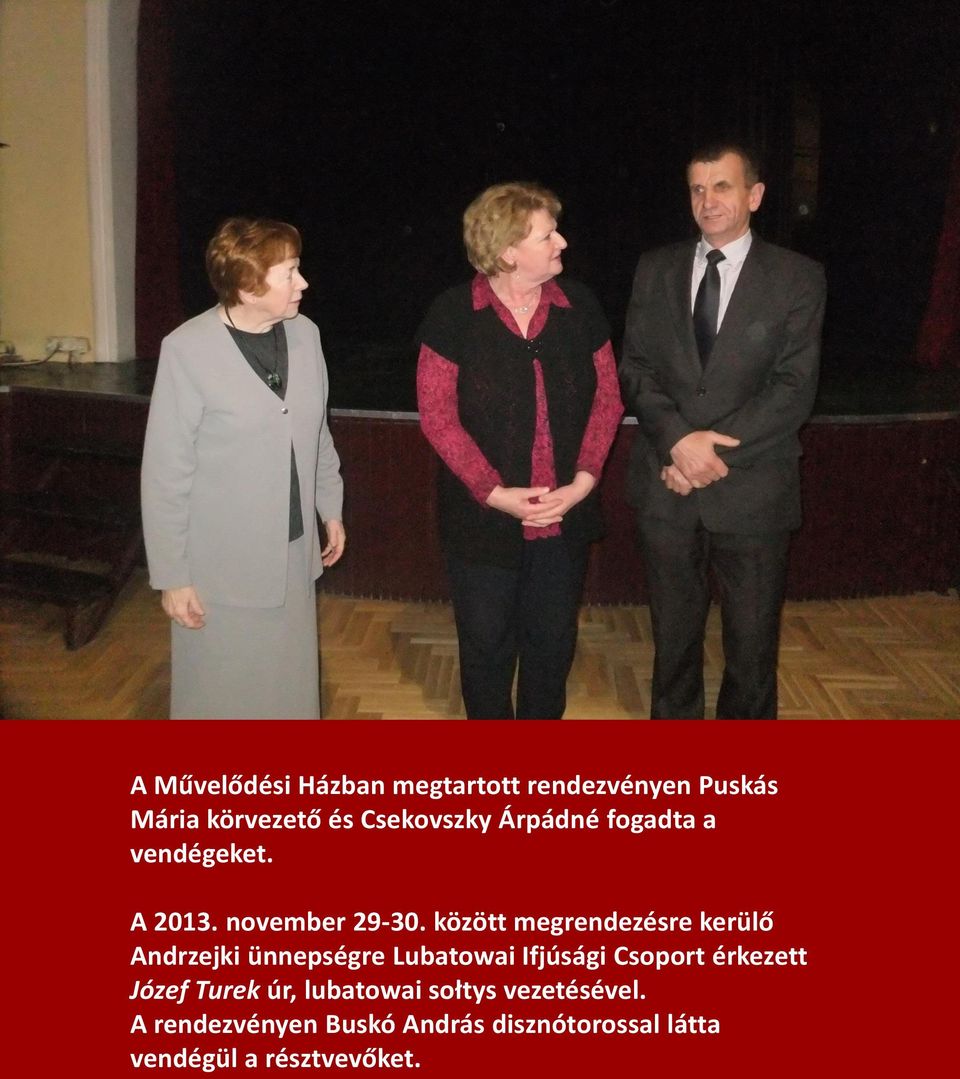 A Művelődési Házban megtartott rendezvényen Puskás Mária körvezető és Csekovszky Árpádné fogadta a vendégeket.

A 2013. november 29-30. között megrendezésre kerülő Andrzejki ünnepségre Lubatowai Ifjúsági Csoport érkezett Józef Turek úr, lubatowai sołtys vezetésével.
A rendezvényen Buskó András disznótorossal látta vendégül a résztvevőket.